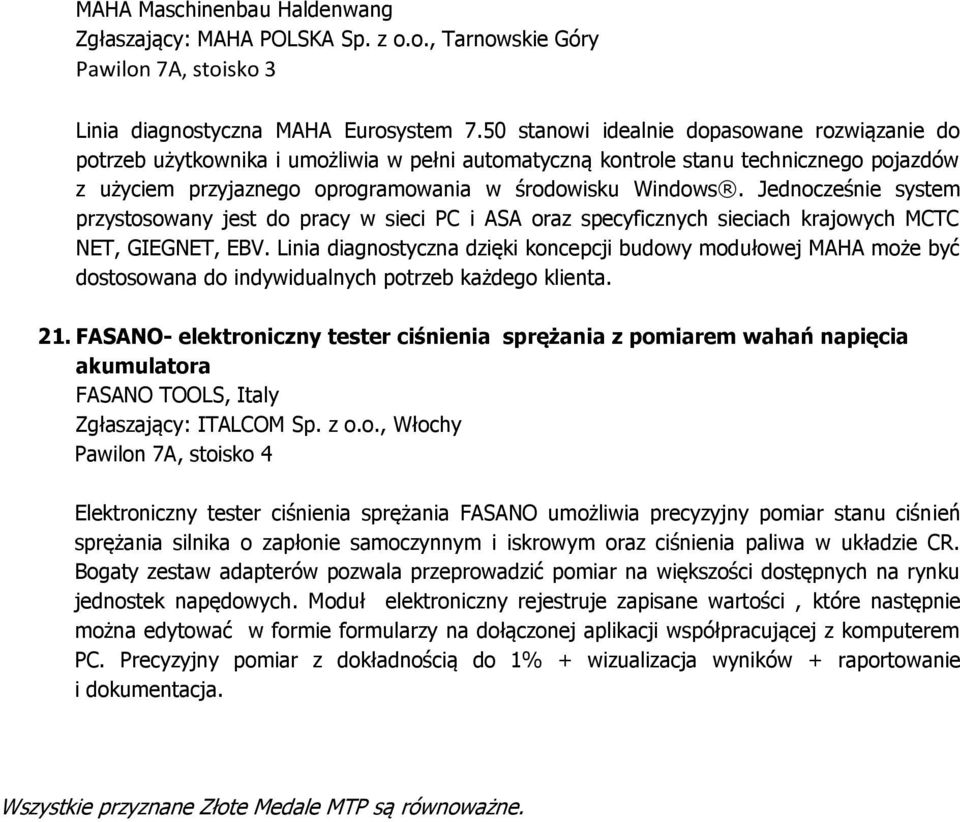 MAHA Maschinenbau Haldenwang
Zgłaszający: MAHA POLSKA Sp. z o.o., Tarnowskie Góry
Pawilon 7A, stoisko 3

Linia diagnostyczna MAHA Eurosystem 7.50 stanowi idealnie dopasowane rozwiązanie do potrzeb użytkownika i umożliwia w pełni automatyczną kontrole stanu technicznego pojazdów z użyciem przyjaznego oprogramowania w środowisku Windows®. Jednocześnie system przystosowany jest do pracy w sieci PC i ASA oraz specyficznych sieciach krajowych MCTC NET, GIEGNET, EBV. Linia diagnostyczna dzięki koncepcji budowy modułowej MAHA może być dostosowana do indywidualnych potrzeb każdego klienta.

21. FASANO- elektroniczny tester ciśnienia sprężania z pomiarem wahań napięcia akumulatora
FASANO TOOLS, Italy
Zgłaszający: ITALCOM Sp. z o.o., Włochy
Pawilon 7A, stoisko 4

Elektroniczny tester ciśnienia sprężania FASANO umożliwia precyzyjny pomiar stanu ciśnień sprężania silnika o zapłonie samoczynnym i iskrowym oraz ciśnienia paliwa w układzie CR. Bogaty zestaw adapterów pozwala przeprowadzić pomiar na większości dostępnych na rynku jednostek napędowych. Moduł elektroniczny rejestruje zapisane wartości , które następnie można edytować w formie formularzy na dołączonej aplikacji współpracującej z komputerem PC. Precyzyjny pomiar z dokładnością do 1% + wizualizacja wyników + raportowanie i dokumentacja.

Wszystkie przyznane Złote Medale MTP są równoważne.